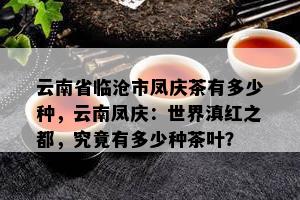 云南省临沧市凤庆茶有多少种，云南凤庆：世界滇红之都，究竟有多少种茶叶?